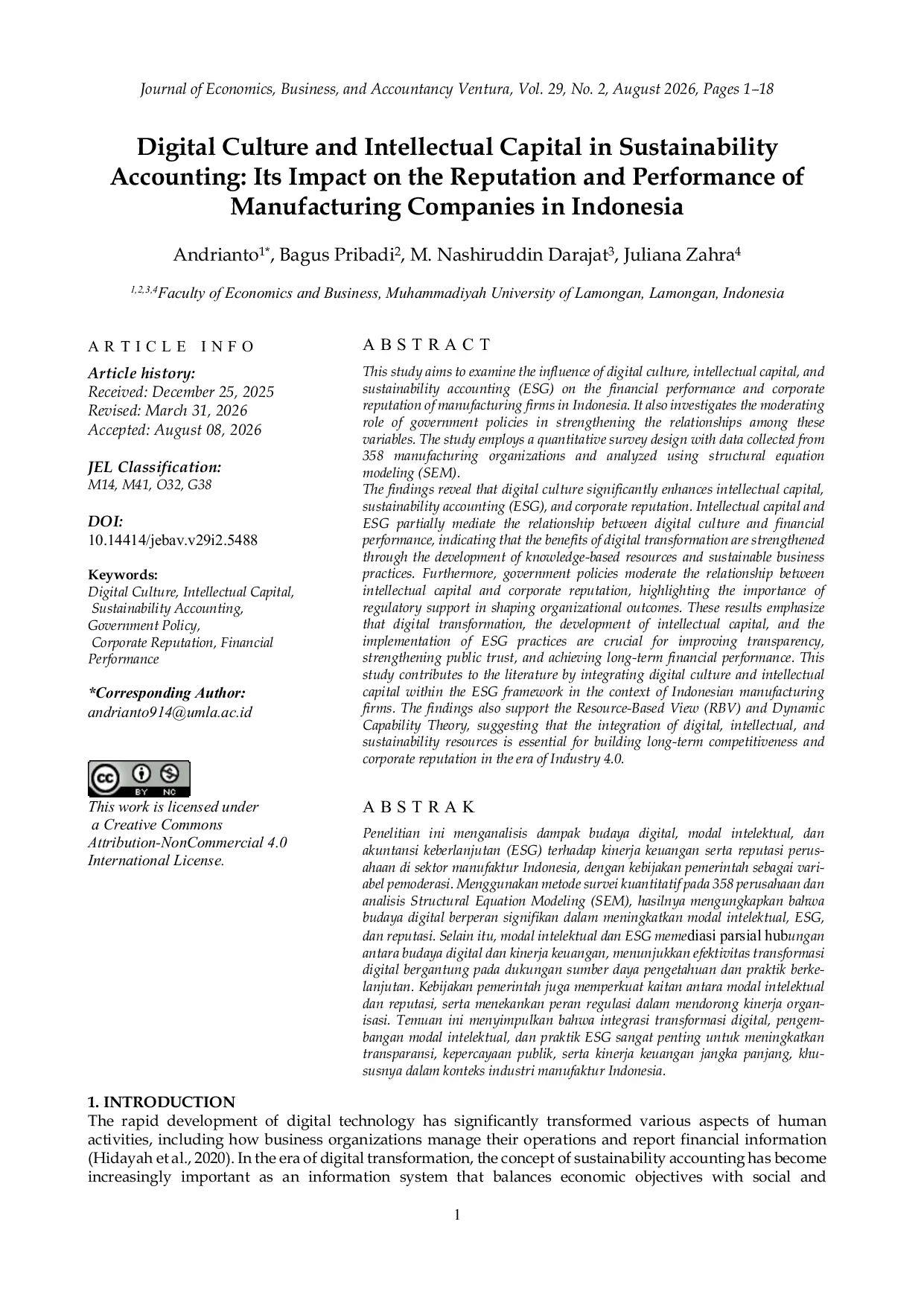 Journal of Economics, Business, and Accountancy Ventura, Vol. 29, No. 2, August 2026, Pages 1–18

Digital Culture and Intellectual Capital in Sustainability Accounting: Its Impact on the Reputation and Performance of Manufacturing Companies in Indonesia

Andrianto$^{1*}$, Bagus Pribadi$^{2}$, M. Nashiruddin Darajat$^{3}$, Juliana Zahra$^{4}$

$^{1,2,3,4}$Faculty of Economics and Business, Muhammadiyah University of Lamongan, Lamongan, Indonesia

ARTICLE INFO

Article history:
Received: December 25, 2025
Revised: March 31, 2026
Accepted: August 08, 2026

JEL Classification:
M14, M41, O32, G38

DOI:
10.14414/jebav.v29i2.5488

Keywords:
Digital Culture, Intellectual Capital, Sustainability Accounting, Government Policy, Corporate Reputation, Financial Performance

*Corresponding Author:
andrianto914@umla.ac.id

BY NC

This work is licensed under a Creative Commons Attribution-NonCommercial 4.0 International License.

ABSTRACT

This study aims to examine the influence of digital culture, intellectual capital, and sustainability accounting (ESG) on the financial performance and corporate reputation of manufacturing firms in Indonesia. It also investigates the moderating role of government policies in strengthening the relationships among these variables. The study employs a quantitative survey design with data collected from 358 manufacturing organizations and analyzed using structural equation modeling (SEM).
The findings reveal that digital culture significantly enhances intellectual capital, sustainability accounting (ESG), and corporate reputation. Intellectual capital and ESG partially mediate the relationship between digital culture and financial performance, indicating that the benefits of digital transformation are strengthened through the development of knowledge-based resources and sustainable business practices. Furthermore, government policies moderate the relationship between intellectual capital and corporate reputation, highlighting the importance of regulatory support in shaping organizational outcomes. These results emphasize that digital transformation, the development of intellectual capital, and the implementation of ESG practices are crucial for improving transparency, strengthening public trust, and achieving long-term financial performance. This study contributes to the literature by integrating digital culture and intellectual capital within the ESG framework in the context of Indonesian manufacturing firms. The findings also support the Resource-Based View (RBV) and Dynamic Capability Theory, suggesting that the integration of digital, intellectual, and sustainability resources is essential for building long-term competitiveness and corporate reputation in the era of Industry 4.0.

ABSTRAK

Penelitian ini menganalisis dampak budaya digital, modal intelektual, dan akuntansi keberlanjutan (ESG) terhadap kinerja keuangan serta reputasi perusahaan di sektor manufaktur Indonesia, dengan kebijakan pemerintah sebagai variabel pemoderasi. Menggunakan metode survei kuantitatif pada 358 perusahaan dan analisis Structural Equation Modeling (SEM), hasilnya mengungkapkan bahwa budaya digital berperan signifikan dalam meningkatkan modal intelektual, ESG, dan reputasi. Selain itu, modal intelektual dan ESG memediasi parsial hubungan antara budaya digital dan kinerja keuangan, menunjukkan efektivitas transformasi digital bergantung pada dukungan sumber daya pengetahuan dan praktik berkelanjutan. Kebijakan pemerintah juga memperkuat kaitan antara modal intelektual dan reputasi, serta menekankan peran regulasi dalam mendorong kinerja organisasi. Temuan ini menyimpulkan bahwa integrasi transformasi digital, pengembangan modal intelektual, dan praktik ESG sangat penting untuk meningkatkan transparansi, kepercayaan publik, serta kinerja keuangan jangka panjang, khususnya dalam konteks industri manufaktur Indonesia.

1. INTRODUCTION
The rapid development of digital technology has significantly transformed various aspects of human activities, including how business organizations manage their operations and report financial information (Hidayah et al., 2020). In the era of digital transformation, the concept of sustainability accounting has become increasingly important as an information system that balances economic objectives with social and

1